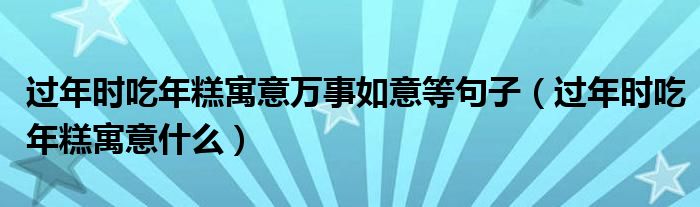 过年时吃年糕寓意万事如意等句子（过年时吃年糕寓意什么）